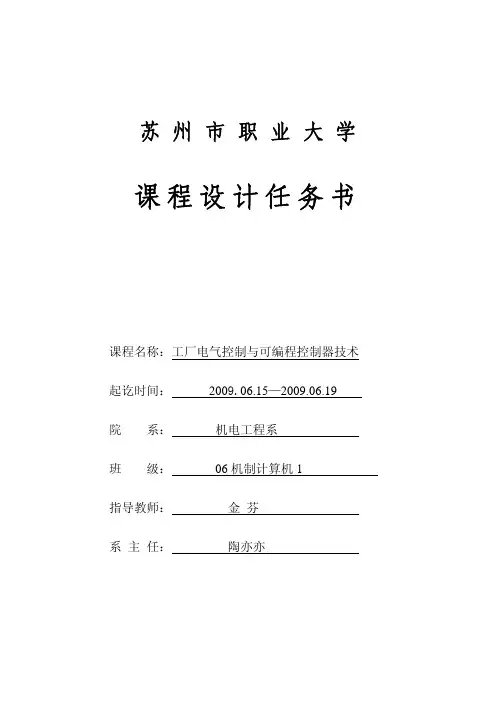 苏州市职业大学

课程设计任务书

课程名称：工厂电气控制与可编程控制器技术

起讫时间：2009. 06.15—2009.06.19

院 系：机电工程系

班 级：06 机制计算机 1

指导教师：金 芬

系 主 任：陶亦亦